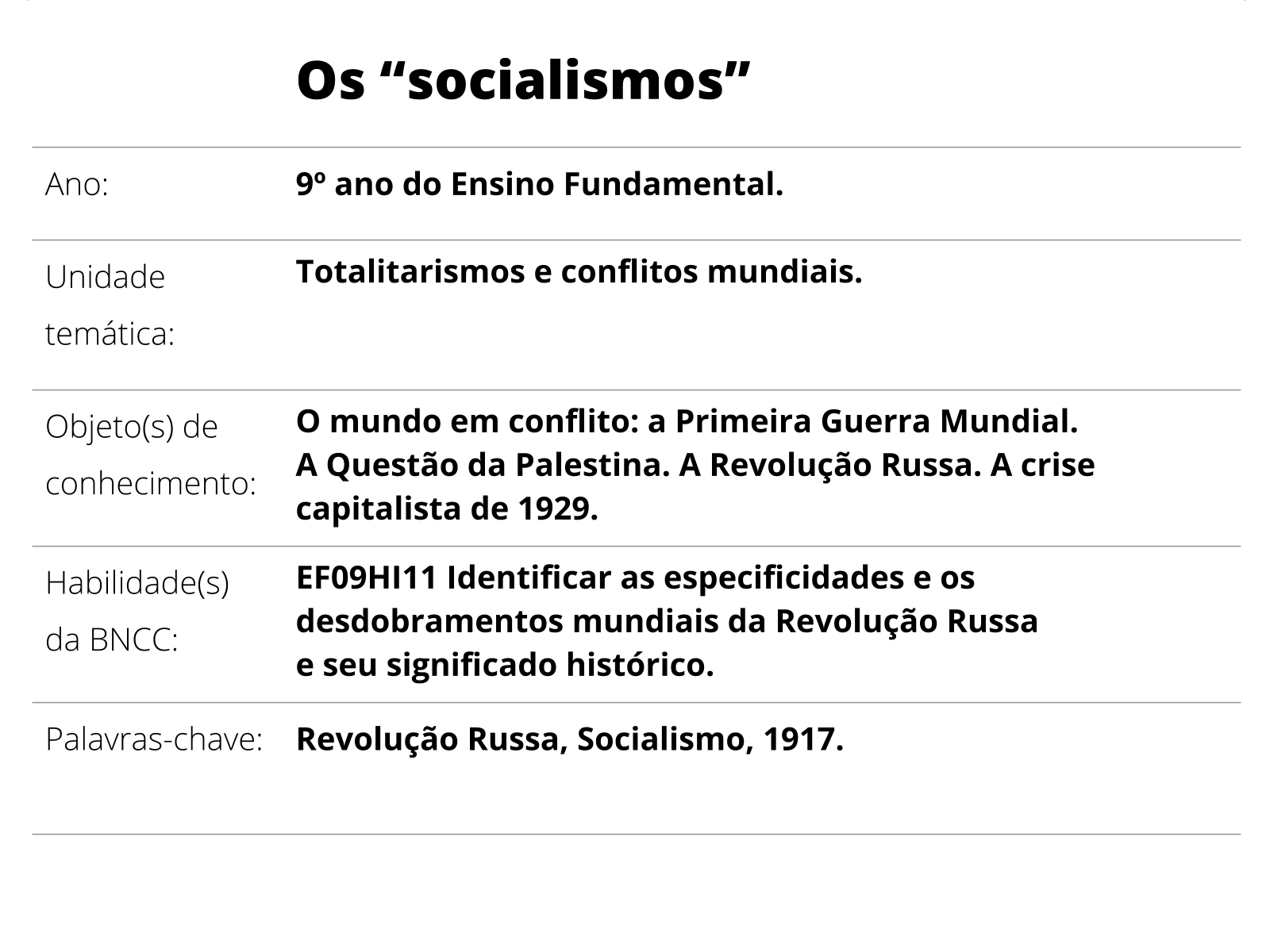 Os "socialismos"

Ano: 9º ano do Ensino Fundamental.

Unidade temática: Totalitarismos e conflitos mundiais.

Objeto(s) de conhecimento: O mundo em conflito: a Primeira Guerra Mundial. A Questão da Palestina. A Revolução Russa. A crise capitalista de 1929.

Habilidade(s) da BNCC: EF09HI11 Identificar as especificidades e os desdobramentos mundiais da Revolução Russa e seu significado histórico.

Palavras-chave: Revolução Russa, Socialismo, 1917.